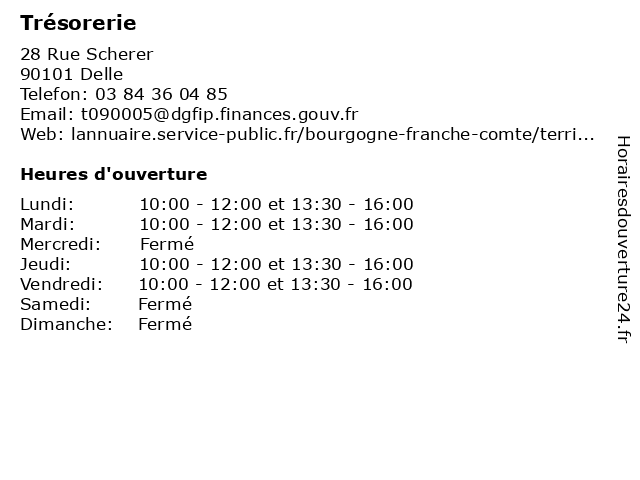 Trésorerie

28 Rue Scherer
90101 Delle
Telefon: 03 84 36 04 85
Email: t090005@dgfip.finances.gouv.fr
Web: lannuaire.service-public.fr/bourgogne-franche-comte/terri...

Heures d'ouverture

| | |
|---|---|
| Lundi: | 10:00 - 12:00 et 13:30 - 16:00 |
| Mardi: | 10:00 - 12:00 et 13:30 - 16:00 |
| Mercredi: | Fermé |
| Jeudi: | 10:00 - 12:00 et 13:30 - 16:00 |
| Vendredi: | 10:00 - 12:00 et 13:30 - 16:00 |
| Samedi: | Fermé |
| Dimanche: | Fermé |

Horairesdouverture24.fr